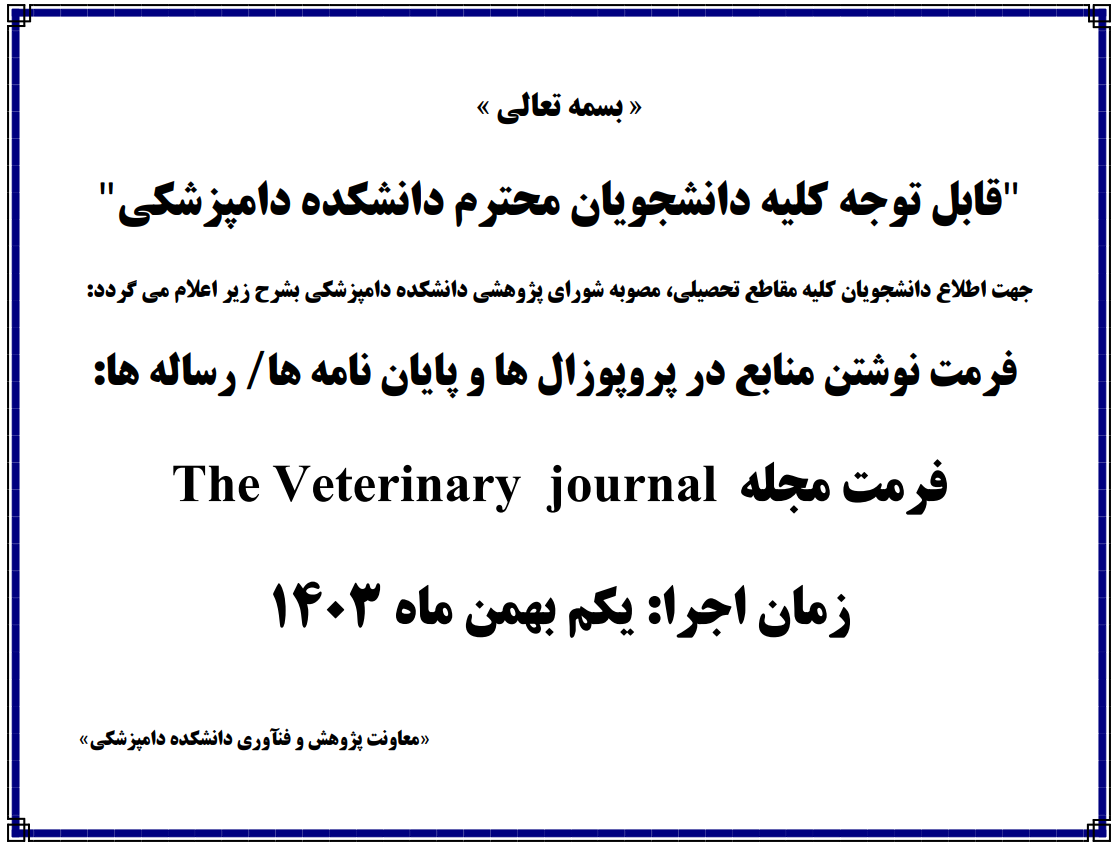 « بسمه تعالی »

"قابل توجه کلیه دانشجویان محترم دانشکده دامپزشکی"

جهت اطلاع دانشجویان کلیه مقاطع تحصیلی، مصوبه شورای پژوهشی دانشکده دامپزشکی بشرح زیر اعلام می گردد:

فرمت نوشتن منابع در پروپوزال ها و پایان نامه ها/ رساله ها:

فرمت مجله The Veterinary journal

زمان اجرا: یکم بهمن ماه ۱۴۰۳

«معاونت پژوهش و فنآوری دانشکده دامپزشکی»